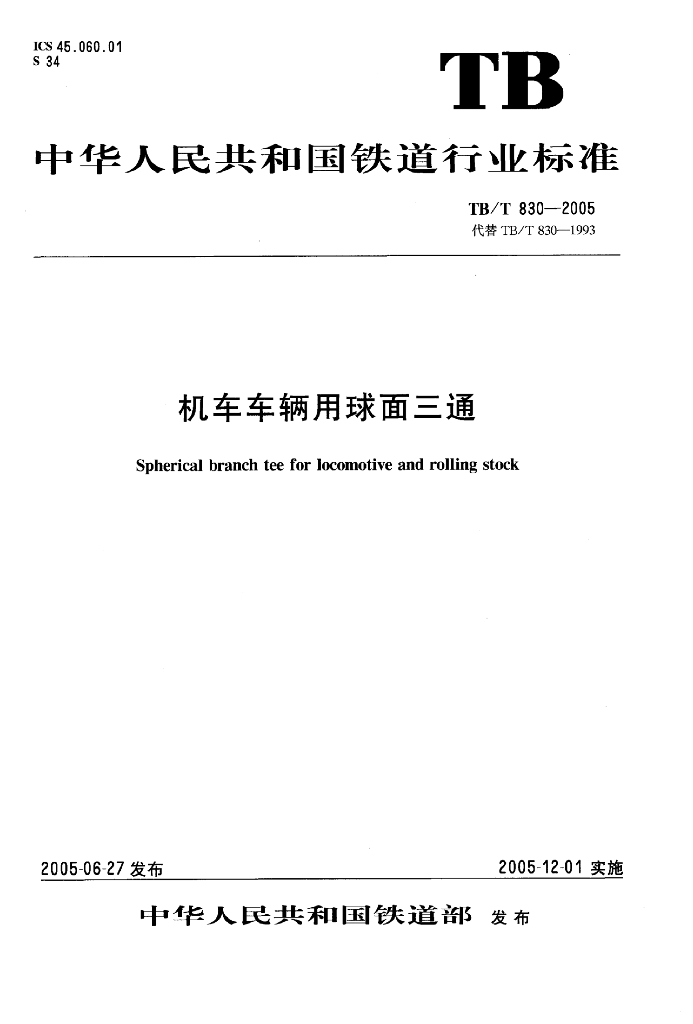 ICS 45.060.01
S 34

TB

中华人民共和国铁道行业标准

TB/T 830—2005
代替 TB/T 830—1993

机车车辆用球面三通

Spherical branch tee for locomotive and rolling stock

2005-06-27 发布

2005-12-01 实施

中华人民共和国铁道部 发布